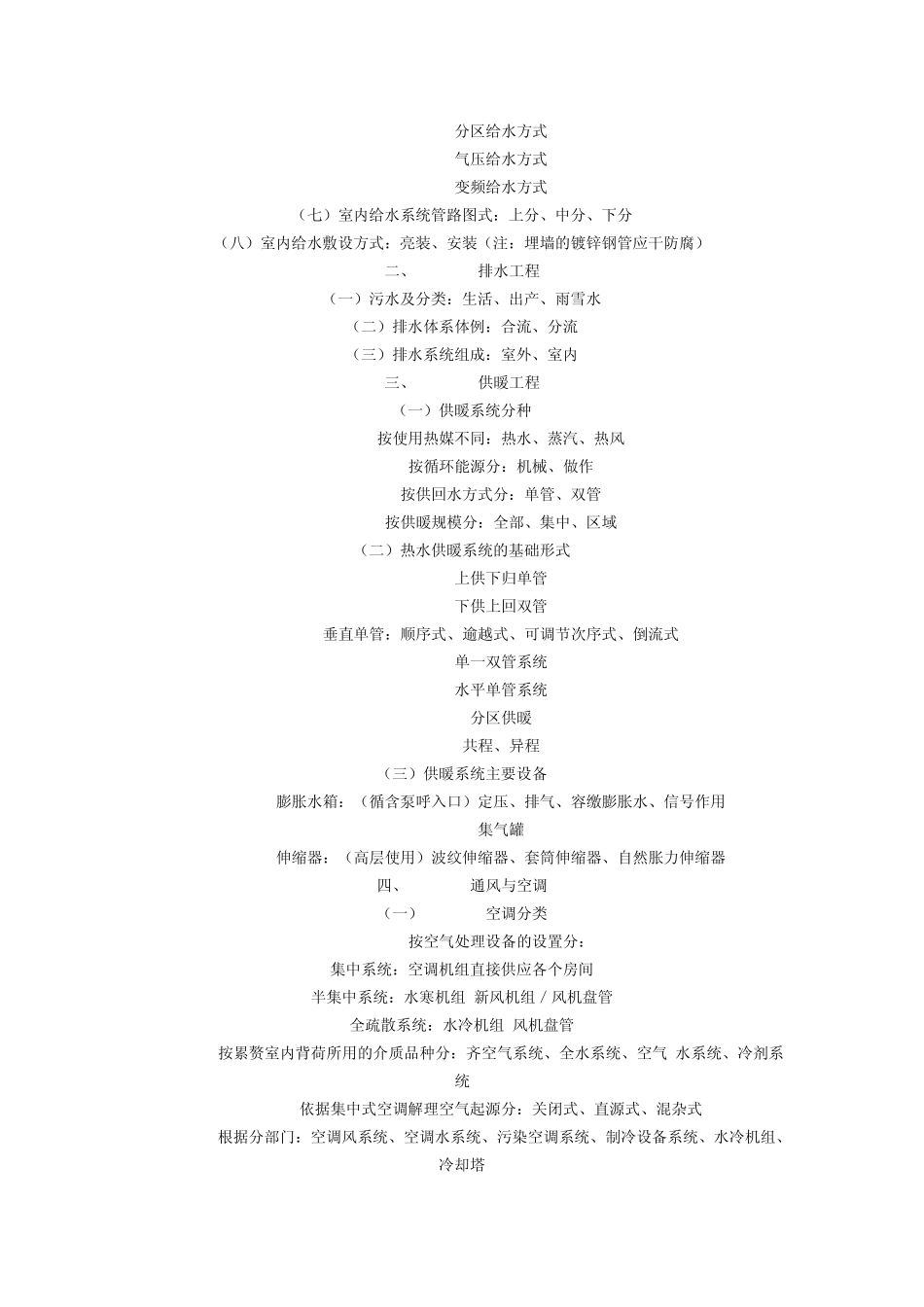 分区给水方式

气压给水方式

变频给水方式

（七）室内给水系统管路图式：上分、中分、下分

（八）室内给水敷设方式：亮装、安装（注：埋墙的镀锌钢管应干防腐）

二、　　排水工程

（一）污水及分类：生活、出产、雨雪水

（二）排水体系体例：合流、分流

（三）排水系统组成：室外、室内

三、　　供暖工程

（一）供暖系统分种

按使用热媒不同：热水、蒸汽、热风

按循环能源分：机械、做作

按供回水方式分：单管、双管

按供暖规模分：全部、集中、区域

（二）热水供暖系统的基础形式

上供下归单管

下供上回双管

垂直单管：顺序式、逾越式、可调节次序式、倒流式

单一双管系统

水平单管系统

分区供暖

共程、异程

（三）供暖系统主要设备

膨胀水箱：（循含泵呼入口）定压、排气、容缴膨胀水、信号作用

集气罐

伸缩器：（高层使用）波纹伸缩器、套筒伸缩器、自然胀力伸缩器

四、　　通风与空调

（一）　　空调分类

按空气处理设备的设置分：

集中系统：空调机组直接供应各个房间

半集中系统：水寒机组 新风机组 / 风机盘管

全疏散系统：水冷机组 风机盘管

按累赘室内背荷所用的介质品种分：齐空气系统、全水系统、空气 水系统、冷剂系统

依据集中式空调解理空气起源分：关闭式、直源式、混杂式

根据分部门：空调风系统、空调水系统、污染空调系统、制冷设备系统、水冷机组、冷却塔